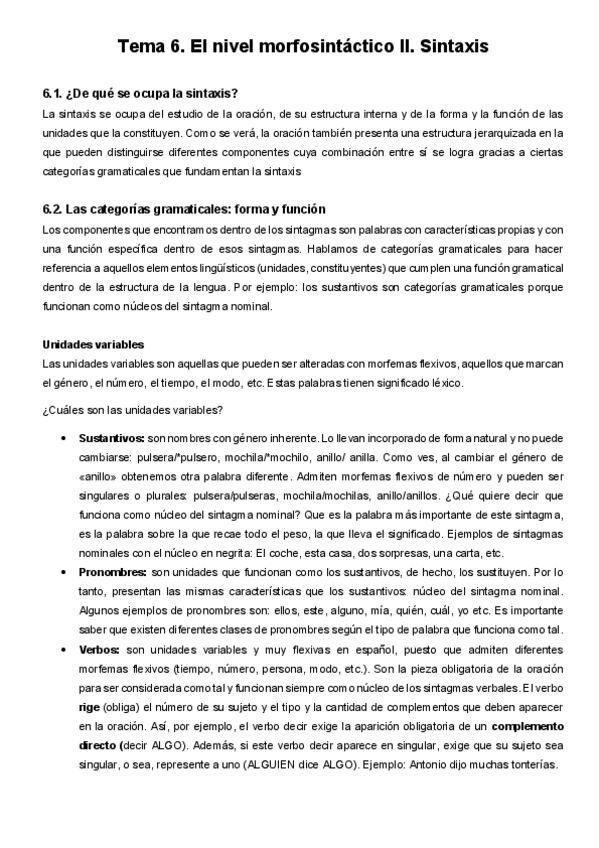 Tema 6. El nivel morfosintáctico II. Sintaxis

6.1. ¿De qué se ocupa la sintaxis?
La sintaxis se ocupa del estudio de la oración, de su estructura interna y de la forma y la función de las unidades que la constituyen. Como se verá, la oración también presenta una estructura jerarquizada en la que pueden distinguirse diferentes componentes cuya combinación entre sí se logra gracias a ciertas categorías gramaticales que fundamentan la sintaxis

6.2. Las categorías gramaticales: forma y función
Los componentes que encontramos dentro de los sintagmas son palabras con características propias y con una función específica dentro de esos sintagmas. Hablamos de categorías gramaticales para hacer referencia a aquellos elementos lingüísticos (unidades, constituyentes) que cumplen una función gramatical dentro de la estructura de la lengua. Por ejemplo: los sustantivos son categorías gramaticales porque funcionan como núcleos del sintagma nominal.

Unidades variables
Las unidades variables son aquellas que pueden ser alteradas con morfemas flexivos, aquellos que marcan el género, el número, el tiempo, el modo, etc. Estas palabras tienen significado léxico.

¿Cuáles son las unidades variables?

• Sustantivos: son nombres con género inherente. Lo llevan incorporado de forma natural y no puede cambiarse: pulsera/*pulsero, mochila/*mochilo, anillo/ anilla. Como ves, al cambiar el género de «anillo» obtenemos otra palabra diferente. Admiten morfemas flexivos de número y pueden ser singulares o plurales: pulsera/pulseras, mochila/mochilas, anillo/anillos. ¿Qué quiere decir que funciona como núcleo del sintagma nominal? Que es la palabra más importante de este sintagma, es la palabra sobre la que recae todo el peso, la que lleva el significado. Ejemplos de sintagmas nominales con el núcleo en negrita: El coche, esta casa, dos sorpresas, una carta, etc.
• Pronombres: son unidades que funcionan como los sustantivos, de hecho, los sustituyen. Por lo tanto, presentan las mismas características que los sustantivos: núcleo del sintagma nominal. Algunos ejemplos de pronombres son: ellos, este, alguno, mía, quién, cuál, yo etc. Es importante saber que existen diferentes clases de pronombres según el tipo de palabra que funciona como tal.
• Verbos: son unidades variables y muy flexivas en español, puesto que admiten diferentes morfemas flexivos (tiempo, número, persona, modo, etc.). Son la pieza obligatoria de la oración para ser considerada como tal y funcionan siempre como núcleo de los sintagmas verbales. El verbo rige (obliga) el número de su sujeto y el tipo y la cantidad de complementos que deben aparecer en la oración. Así, por ejemplo, el verbo decir exige la aparición obligatoria de un complemento directo (decir ALGO). Además, si este verbo decir aparece en singular, exige que su sujeto sea singular, o sea, represente a uno (ALGUIEN dice ALGO). Ejemplo: Antonio dijo muchas tonterías.